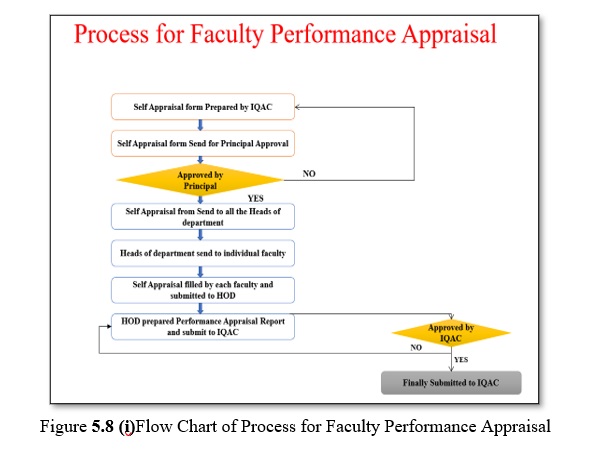 Process for Faculty Performance Appraisal

Self Appraisal form Prepared by IQAC

Self Appraisal form Send for Principal Approval

Approved by Principal

NO

YES

Self Appraisal from Send to all the Heads of department

Heads of department send to individual faculty

Self Appraisal filled by each faculty and submitted to HOD

HOD prepared Performance Appraisal Report and submit to IQAC

Approved by IQAC

NO

YES

Finally Submitted to IQAC

Figure 5.8 (i)Flow Chart of Process for Faculty Performance Appraisal